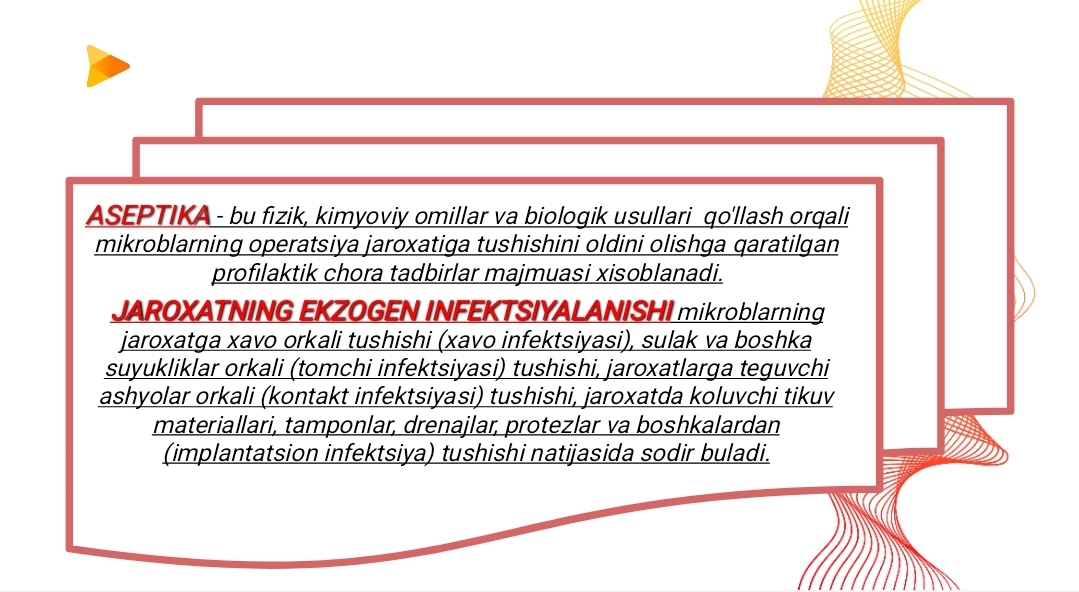 ASEPTIKA - bu fizik, kimyoviy omillar va biologik usullari qo'llash orqali mikroblarning operatsiya jaroxatiga tushishini oldini olishga qaratilgan profilaktik chora tadbirlar majmuasi xisoblanadi.

JAROXATNING EKZOGEN INFEKTSIYALANISHI mikroblarning jaroxatga xavo orkali tushishi (xavo infektsiyasi), sulak va boshka suyukliklar orkali (tomchi infektsiyasi) tushishi, jaroxatlarga teguvchi ashyolar orkali (kontakt infektsiyasi) tushishi, jaroxatda koluvchi tikuv materiallari, tamponlar, drenajlar, protezlar va boshkalardan (implantatsion infektsiya) tushishi natijasida sodir buladi.